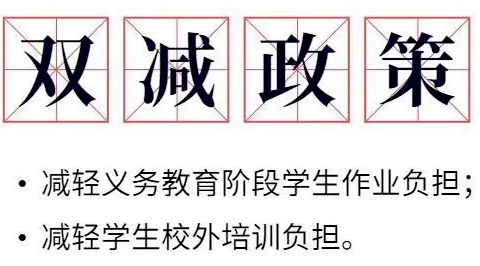 双减政策

• 减轻义务教育阶段学生作业负担；
• 减轻学生校外培训负担。